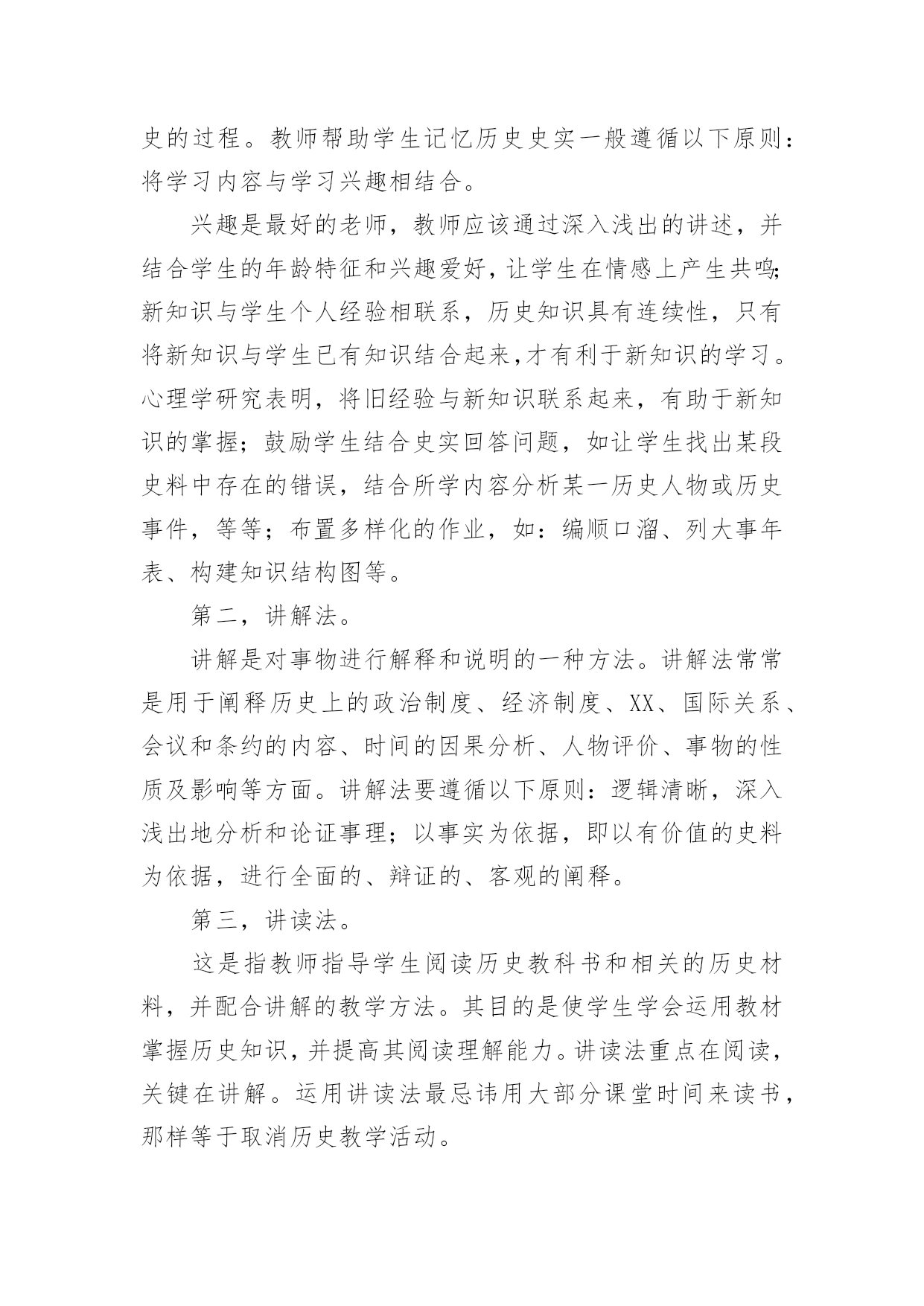 史的过程。教师帮助学生记忆历史史实一般遵循以下原则：将学习内容与学习兴趣相结合。

兴趣是最好的老师，教师应该通过深入浅出的讲述，并结合学生的年龄特征和兴趣爱好，让学生在情感上产生共鸣;新知识与学生个人经验相联系，历史知识具有连续性，只有将新知识与学生已有知识结合起来,才有利于新知识的学习。心理学研究表明，将旧经验与新知识联系起来，有助于新知识的掌握；鼓励学生结合史实回答问题，如让学生找出某段史料中存在的错误，结合所学内容分析某一历史人物或历史事件，等等；布置多样化的作业，如：编顺口溜、列大事年表、构建知识结构图等。

第二，讲解法。

讲解是对事物进行解释和说明的一种方法。讲解法常常是用于阐释历史上的政治制度、经济制度、XX、国际关系、会议和条约的内容、时间的因果分析、人物评价、事物的性质及影响等方面。讲解法要遵循以下原则：逻辑清晰，深入浅出地分析和论证事理；以事实为依据，即以有价值的史料为依据，进行全面的、辩证的、客观的阐释。

第三，讲读法。

这是指教师指导学生阅读历史教科书和相关的历史材料，并配合讲解的教学方法。其目的是使学生学会运用教材掌握历史知识，并提高其阅读理解能力。讲读法重点在阅读，关键在讲解。运用讲读法最忌讳用大部分课堂时间来读书，那样等于取消历史教学活动。